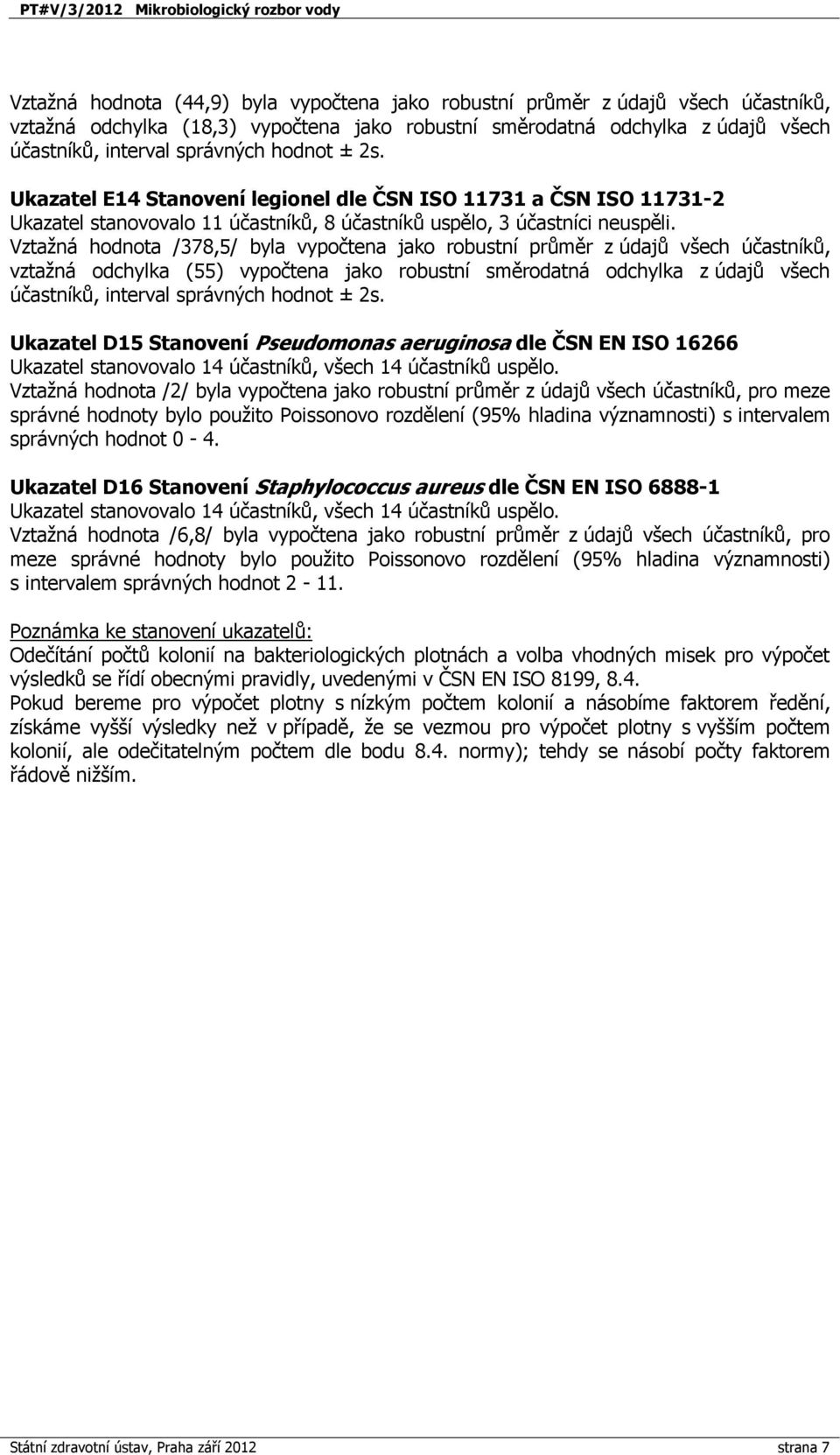 PT#V/3/2012 Mikrobiologický rozbor vody

Vztažná hodnota (44,9) byla vypočtena jako robustní průměr z údajů všech účastníků, vztažná odchylka (18,3) vypočtena jako robustní směrodatná odchylka z údajů všech účastníků, interval správných hodnot ± 2s.

Ukazatel E14 Stanovení legionel dle ČSN ISO 11731 a ČSN ISO 11731-2
Ukazatel stanovovalo 11 účastníků, 8 účastníků uspělo, 3 účastníci neuspěli.
Vztažná hodnota /378,5/ byla vypočtena jako robustní průměr z údajů všech účastníků, vztažná odchylka (55) vypočtena jako robustní směrodatná odchylka z údajů všech účastníků, interval správných hodnot ± 2s.

Ukazatel D15 Stanovení Pseudomonas aeruginosa dle ČSN EN ISO 16266
Ukazatel stanovovalo 14 účastníků, všech 14 účastníků uspělo.
Vztažná hodnota /2/ byla vypočtena jako robustní průměr z údajů všech účastníků, pro meze správné hodnoty bylo použito Poissonovo rozdělení (95% hladina významnosti) s intervalem správných hodnot 0 - 4.

Ukazatel D16 Stanovení Staphylococcus aureus dle ČSN EN ISO 6888-1
Ukazatel stanovovalo 14 účastníků, všech 14 účastníků uspělo.
Vztažná hodnota /6,8/ byla vypočtena jako robustní průměr z údajů všech účastníků, pro meze správné hodnoty bylo použito Poissonovo rozdělení (95% hladina významnosti) s intervalem správných hodnot 2 - 11.

Poznámka ke stanovení ukazatelů:
Odečítání počtů kolonií na bakteriologických plotnách a volba vhodných misek pro výpočet výsledků se řídí obecnými pravidly, uvedenými v ČSN EN ISO 8199, 8.4.
Pokud bereme pro výpočet plotny s nízkým počtem kolonií a násobíme faktorem ředění, získáme vyšší výsledky než v případě, že se vezmou pro výpočet plotny s vyšším počtem kolonií, ale odečitatelným počtem dle bodu 8.4. normy); tehdy se násobí počty faktorem řádově nižším.

Státní zdravotní ústav, Praha září 2012 strana 7